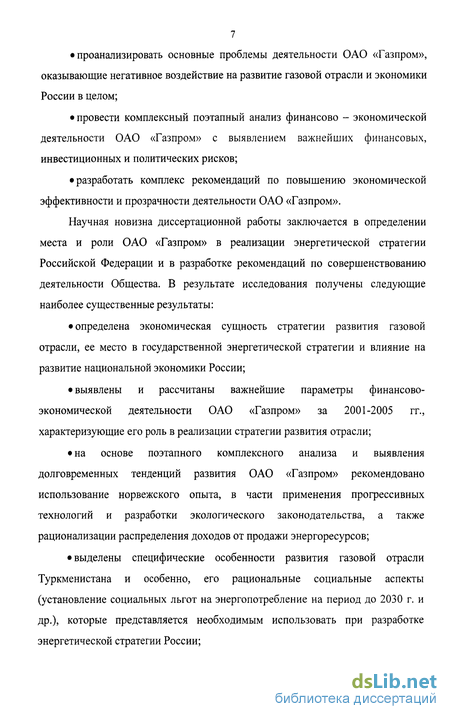 7

• проанализировать основные проблемы деятельности ОАО «Газпром», оказывающие негативное воздействие на развитие газовой отрасли и экономики России в целом;

• провести комплексный поэтапный анализ финансово – экономической деятельности ОАО «Газпром» с выявлением важнейших финансовых, инвестиционных и политических рисков;

• разработать комплекс рекомендаций по повышению экономической эффективности и прозрачности деятельности ОАО «Газпром».

Научная новизна диссертационной работы заключается в определении места и роли ОАО «Газпром» в реализации энергетической стратегии Российской Федерации и в разработке рекомендаций по совершенствованию деятельности Общества. В результате исследования получены следующие наиболее существенные результаты:

• определена экономическая сущность стратегии развития газовой отрасли, ее место в государственной энергетической стратегии и влияние на развитие национальной экономики России;

• выявлены и рассчитаны важнейшие параметры финансово-экономической деятельности ОАО «Газпром» за 2001-2005 гг., характеризующие его роль в реализации стратегии развития отрасли;

• на основе поэтапного комплексного анализа и выявления долговременных тенденций развития ОАО «Газпром» рекомендовано использование норвежского опыта, в части применения прогрессивных технологий и разработки экологического законодательства, а также рационализации распределения доходов от продажи энергоресурсов;

• выделены специфические особенности развития газовой отрасли Туркменистана и особенно, его рациональные социальные аспекты (установление социальных льгот на энергопотребление на период до 2030 г. и др.), которые представляется необходимым использовать при разработке энергетической стратегии России;

dsLib.net
библиотека диссертаций